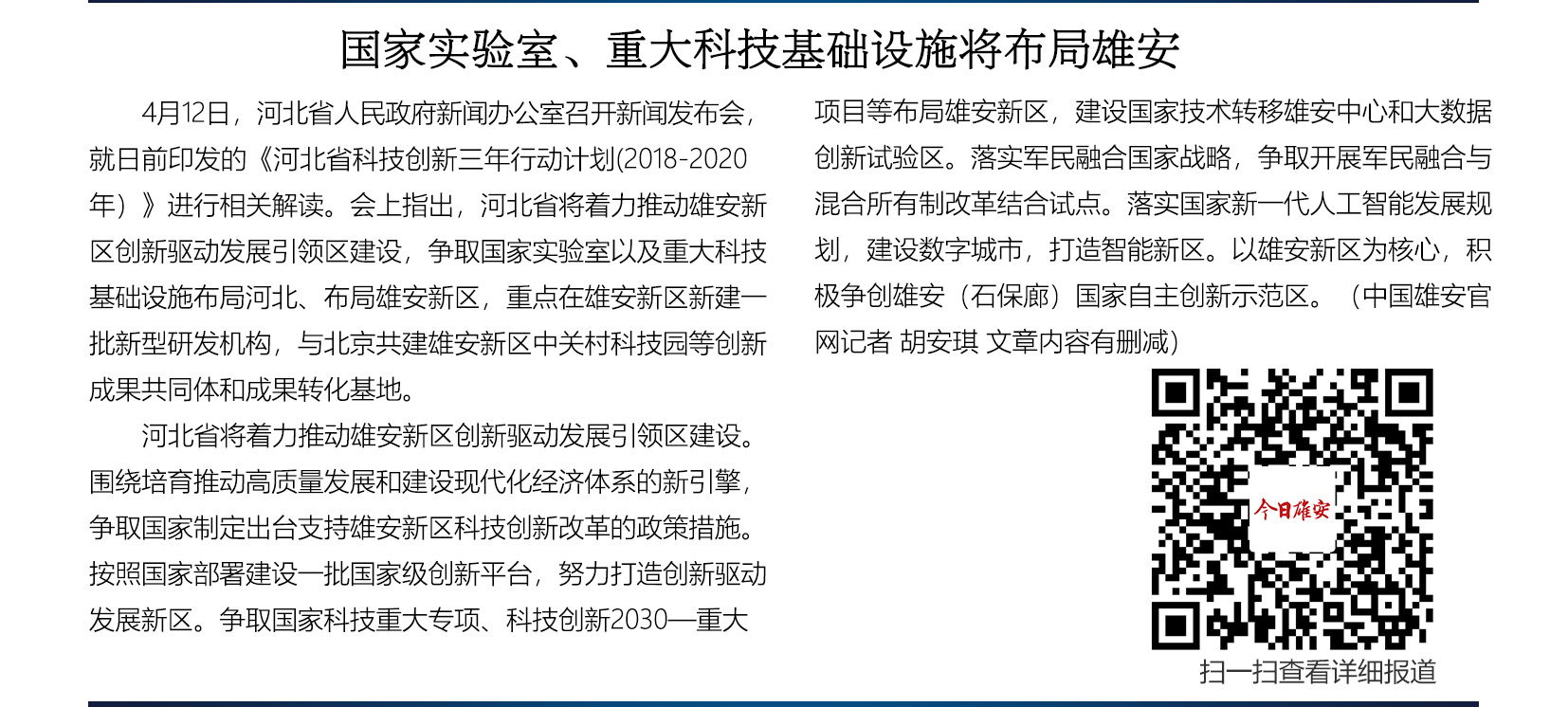 国家实验室、重大科技基础设施将布局雄安

4月12日，河北省人民政府新闻办公室召开新闻发布会，就日前印发的《河北省科技创新三年行动计划(2018-2020年）》进行相关解读。会上指出，河北省将着力推动雄安新区创新驱动发展引领区建设，争取国家实验室以及重大科技基础设施布局河北、布局雄安新区，重点在雄安新区新建一批新型研发机构，与北京共建雄安新区中关村科技园等创新成果共同体和成果转化基地。

河北省将着力推动雄安新区创新驱动发展引领区建设。围绕培育推动高质量发展和建设现代化经济体系的新引擎，争取国家制定出台支持雄安新区科技创新改革的政策措施。按照国家部署建设一批国家级创新平台，努力打造创新驱动发展新区。争取国家科技重大专项、科技创新2030—重大项目等布局雄安新区，建设国家技术转移雄安中心和大数据创新试验区。落实军民融合国家战略，争取开展军民融合与混合所有制改革结合试点。落实国家新一代人工智能发展规划，建设数字城市，打造智能新区。以雄安新区为核心，积极争创雄安（石保廊）国家自主创新示范区。（中国雄安官网记者 胡安琪 文章内容有删减）

今日雄安

扫一扫查看详细报道